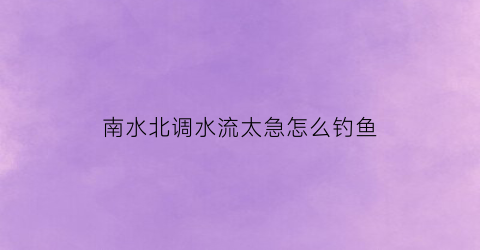 南水北调水流太急怎么钓鱼